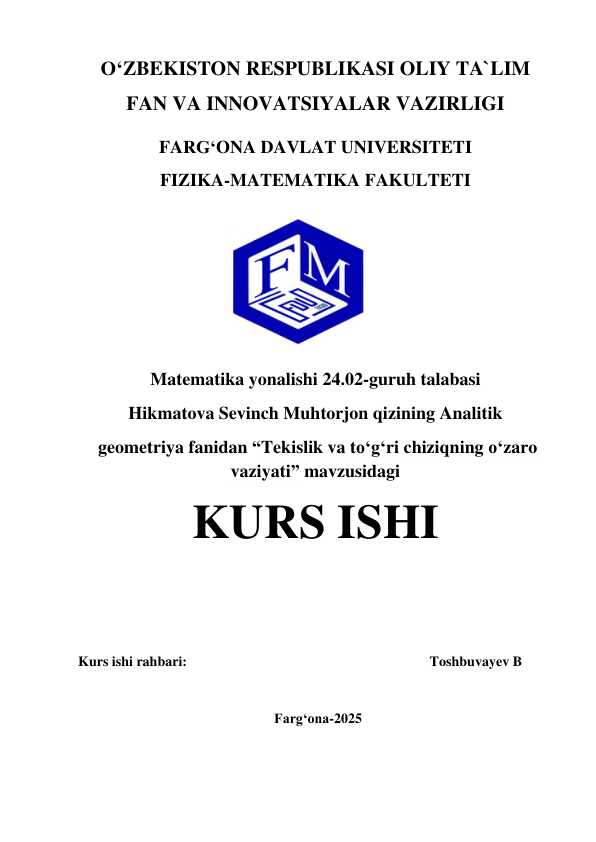 O‘ZBEKISTON RESPUBLIKASI OLIY TA`LIM FAN VA INNOVATSIYALAR VAZIRLIGI

FARG‘ONA DAVLAT UNIVERSITETI

FIZIKA-MATEMATIKA FAKULTETI

FM

Matematika yonalishi 24.02-guruh talabasi

Hikmatova Sevinch Muhtorjon qizining Analitik

geometriya fanidan “Tekislik va to‘g‘ri chiziqning o‘zaro vaziyati” mavzusidagi

KURS ISHI

Kurs ishi rahbari: Toshbuvayev B

Farg‘ona-2025